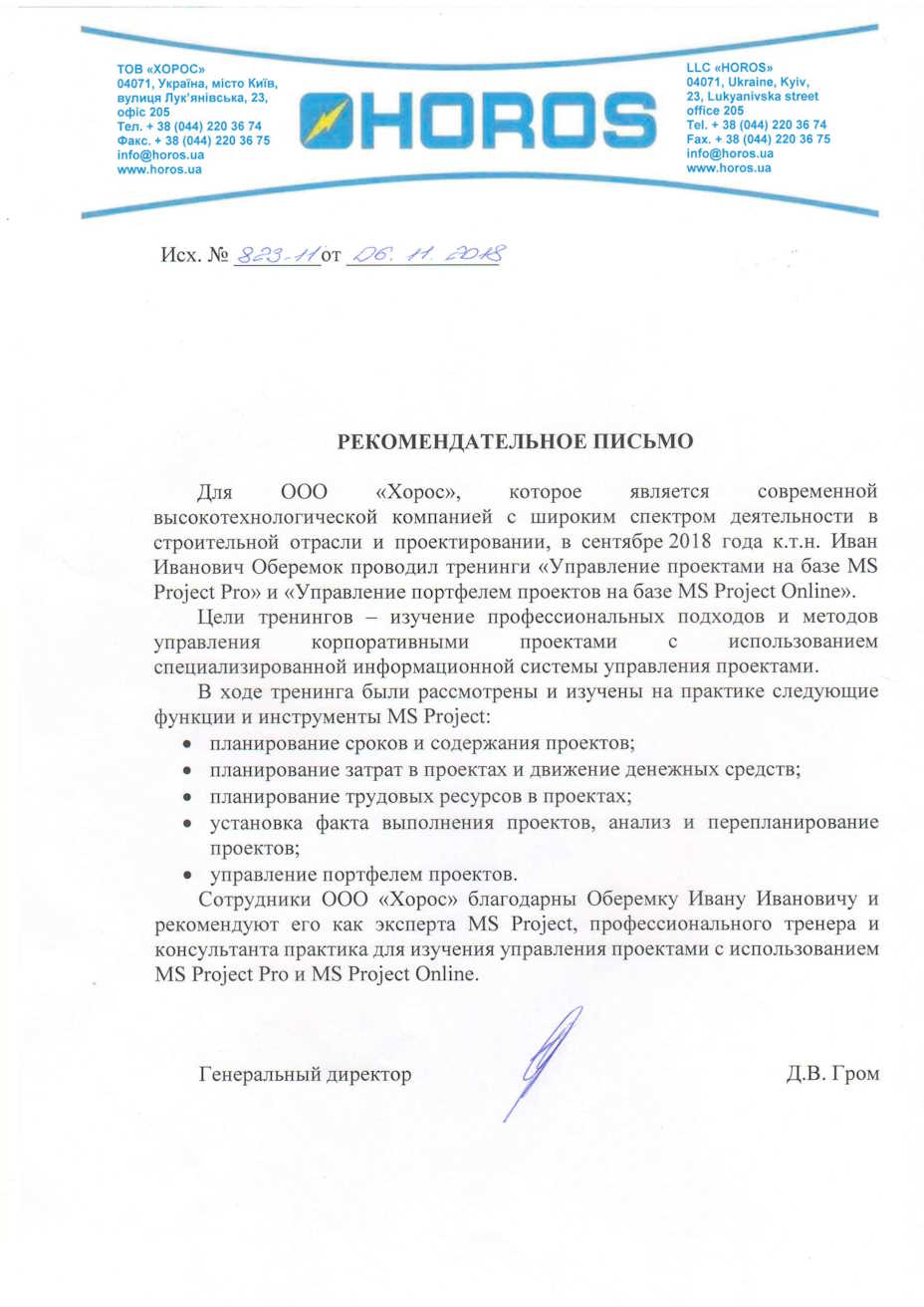 ТОВ «ХОРОС»
04071, Україна, місто Київ,
вулиця Лук'янівська, 23,
офіс 205
Тел. + 38 (044) 220 36 74
Факс. + 38 (044) 220 36 75
info@horos.ua
www.horos.ua

HOROS

LLC «HOROS»
04071, Ukraine, Kyiv,
23, Lukyanivska street
office 205
Tel. + 38 (044) 220 36 74
Fax. + 38 (044) 220 36 75
info@horos.ua
www.horos.ua

Исх. № 823-11 от 06. 11. 2018

РЕКОМЕНДАТЕЛЬНОЕ ПИСЬМО

Для ООО «Хорос», которое является современной высокотехнологической компанией с широким спектром деятельности в строительной отрасли и проектировании, в сентябре 2018 года к.т.н. Иван Иванович Оберемок проводил тренинги «Управление проектами на базе MS Project Pro» и «Управление портфелем проектов на базе MS Project Online».

Цели тренингов – изучение профессиональных подходов и методов управления корпоративными проектами с использованием специализированной информационной системы управления проектами.

В ходе тренинга были рассмотрены и изучены на практике следующие функции и инструменты MS Project:
• планирование сроков и содержания проектов;
• планирование затрат в проектах и движение денежных средств;
• планирование трудовых ресурсов в проектах;
• установка факта выполнения проектов, анализ и перепланирование проектов;
• управление портфелем проектов.

Сотрудники ООО «Хорос» благодарны Оберемку Ивану Ивановичу и рекомендуют его как эксперта MS Project, профессионального тренера и консультанта практика для изучения управления проектами с использованием MS Project Pro и MS Project Online.

Генеральный директор Д.В. Гром